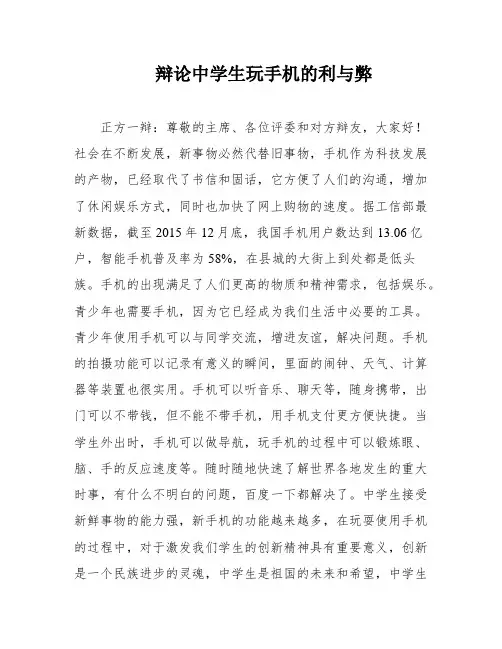 辩论中学生玩手机的利与弊

正方一辩：尊敬的主席、各位评委和对方辩友，大家好！社会在不断发展，新事物必然代替旧事物，手机作为科技发展的产物，已经取代了书信和固话，它方便了人们的沟通，增加了休闲娱乐方式，同时也加快了网上购物的速度。据工信部最新数据，截至2015年12月底，我国手机用户数达到13.06亿户，智能手机普及率为58%，在县城的大街上到处都是低头族。手机的出现满足了人们更高的物质和精神需求，包括娱乐。青少年也需要手机，因为它已经成为我们生活中必要的工具。青少年使用手机可以与同学交流，增进友谊，解决问题。手机的拍摄功能可以记录有意义的瞬间，里面的闹钟、天气、计算器等装置也很实用。手机可以听音乐、聊天等，随身携带，出门可以不带钱，但不能不带手机，用手机支付更方便快捷。当学生外出时，手机可以做导航，玩手机的过程中可以锻炼眼、脑、手的反应速度等。随时随地快速了解世界各地发生的重大时事，有什么不明白的问题，百度一下都解决了。中学生接受新鲜事物的能力强，新手机的功能越来越多，在玩耍使用手机的过程中，对于激发我们学生的创新精神具有重要意义，创新是一个民族进步的灵魂，中学生是祖国的未来和希望，中学生